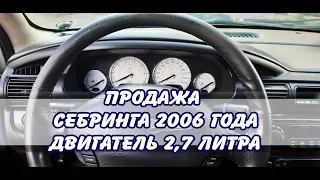 ПРОДАЖА
СЕБРИНГА 2006 ГОДА
ДВИГАТЕЛЬ 2,7 ЛИТРА